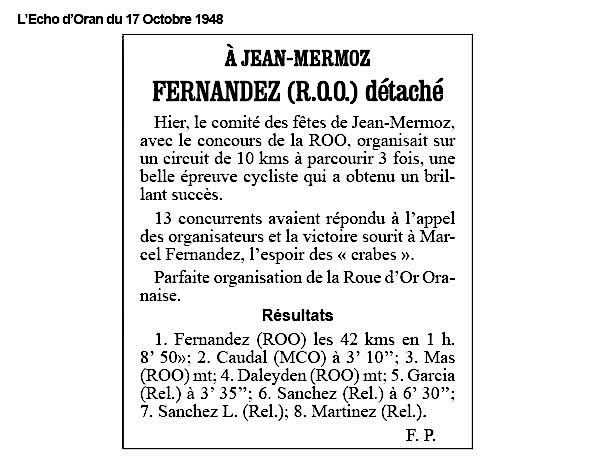 L'Echo d'Oran du 17 Octobre 1948

À JEAN-MERMOZ

FERNANDEZ (R.O.O.) détaché

Hier, le comité des fêtes de Jean-Mermoz, avec le concours de la ROO, organisait sur un circuit de 10 kms à parcourir 3 fois, une belle épreuve cycliste qui a obtenu un brillant succès.

13 concurrents avaient répondu à l'appel des organisateurs et la victoire sourit à Marcel Fernandez, l'espoir des « crabes ».

Parfaite organisation de la Roue d'Or Oranaise.

Résultats

1. Fernandez (ROO) les 42 kms en 1 h. 8' 50»; 2. Caudal (MCO) à 3' 10''; 3. Mas (ROO) mt; 4. Daleyden (ROO) mt; 5. Garcia (Rel.) à 3' 35''; 6. Sanchez (Rel.) à 6' 30''; 7. Sanchez L. (Rel.); 8. Martinez (Rel.).

F. P.